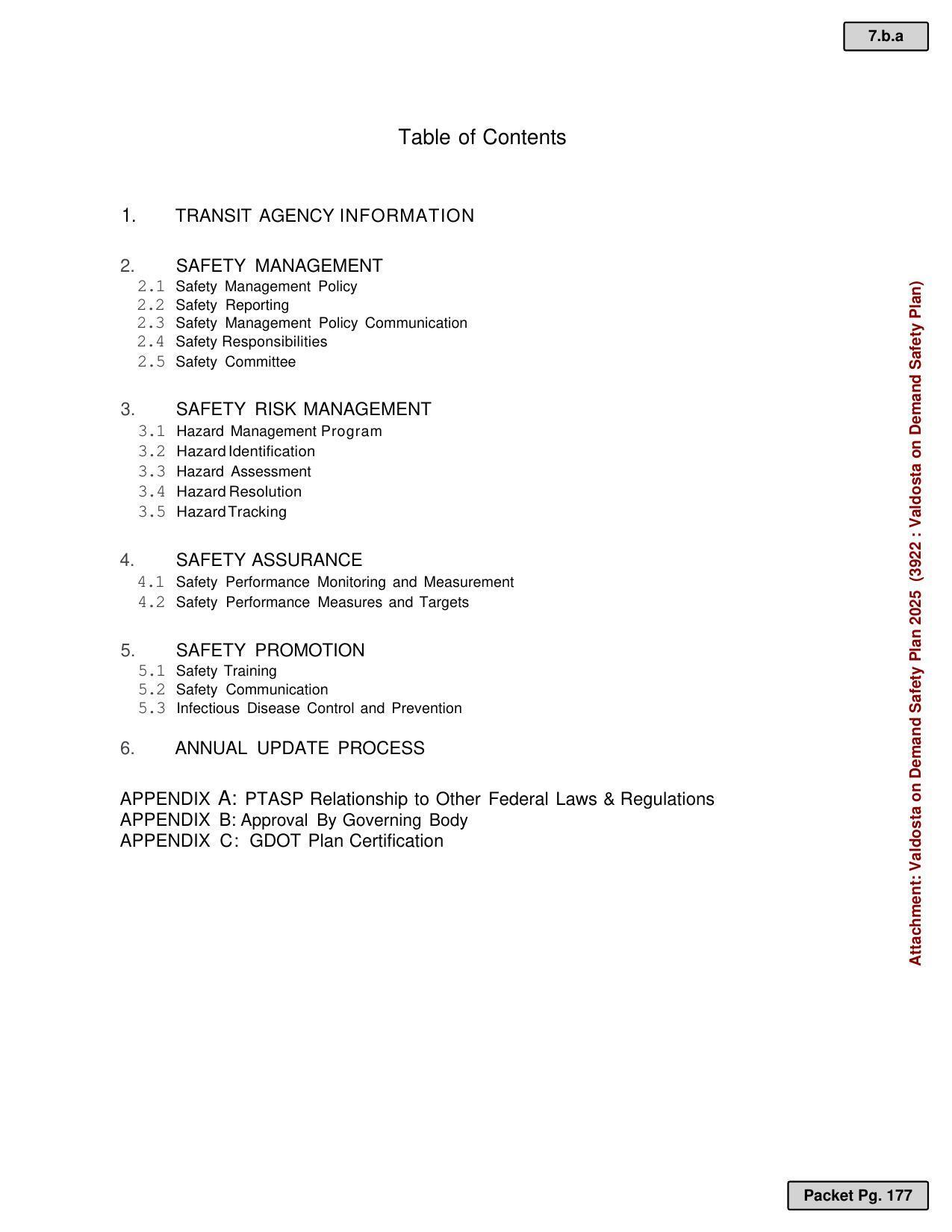 7.b.a

Table of Contents

1. TRANSIT AGENCY INFORMATION

2. SAFETY MANAGEMENT
2.1 Safety Management Policy
2.2 Safety Reporting
2.3 Safety Management Policy Communication
2.4 Safety Responsibilities
2.5 Safety Committee

3. SAFETY RISK MANAGEMENT
3.1 Hazard Management Program
3.2 Hazard Identification
3.3 Hazard Assessment
3.4 Hazard Resolution
3.5 Hazard Tracking

4. SAFETY ASSURANCE
4.1 Safety Performance Monitoring and Measurement
4.2 Safety Performance Measures and Targets

5. SAFETY PROMOTION
5.1 Safety Training
5.2 Safety Communication
5.3 Infectious Disease Control and Prevention

6. ANNUAL UPDATE PROCESS

APPENDIX A: PTASP Relationship to Other Federal Laws & Regulations
APPENDIX B: Approval By Governing Body
APPENDIX C: GDOT Plan Certification

Attachment: Valdosta on Demand Safety Plan 2025 (3922 : Valdosta on Demand Safety Plan)

Packet Pg. 177